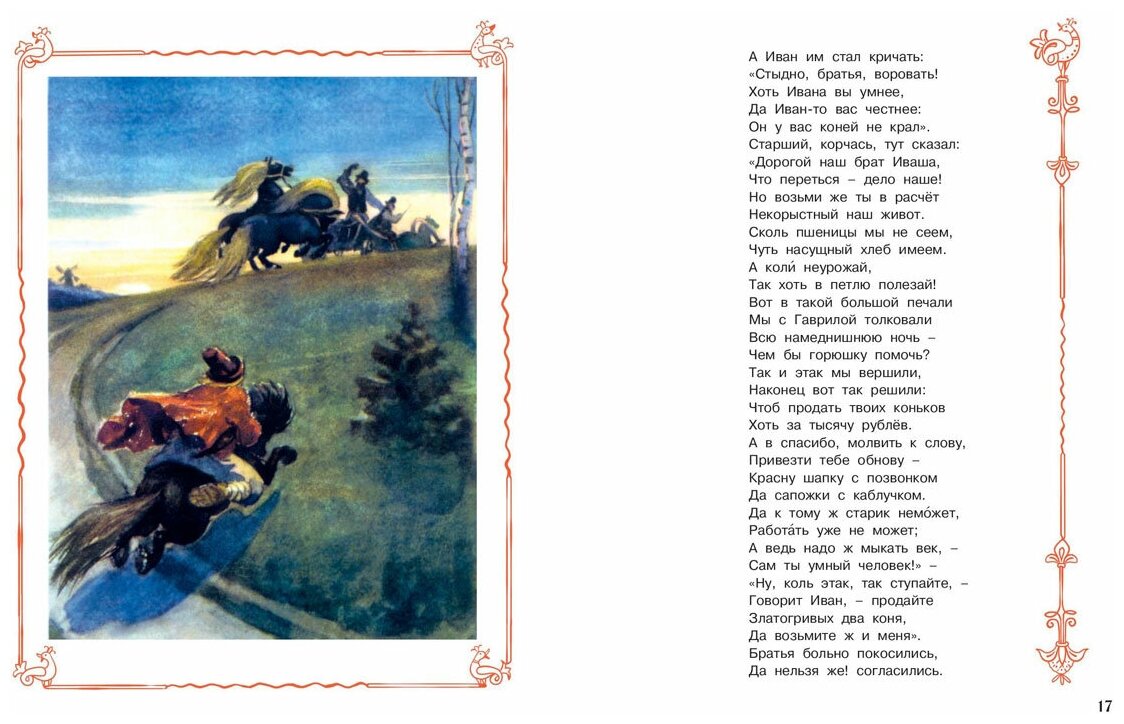 А Иван им стал кричать:
«Стыдно, братья, воровать!
Хоть Ивана вы умнее,
Да Иван-то вас честнее:
Он у вас коней не крал».
Старший, корчась, тут сказал:
«Дорогой наш брат Иваша,
Что переться – дело наше!
Но возьми же ты в расчёт
Некорыстный наш живот.
Сколь пшеницы мы не сеем,
Чуть насущный хлеб имеем.
А коли́ неурожай,
Так хоть в петлю полезай!
Вот в такой большой печали
Мы с Гаврилой толковали
Всю намеднишнюю ночь –
Чем бы горюшку помочь?
Так и этак мы вершили,
Наконец вот так решили:
Чтоб продать твоих коньков
Хоть за тысячу рублёв.
А в спасибо, молвить к слову,
Привезти тебе обнову –
Красну шапку с позвонком
Да сапожки с каблучком.
Да к тому ж старик немо́жет,
Работа́ть уже не может;
А ведь надо ж мыкать век, –
Сам ты умный человек!» –
«Ну, коль этак, так ступайте, –
Говорит Иван, – продайте
Златогривых два коня,
Да возьмите ж и меня».
Братья больно покосились,
Да нельзя же! согласились.

17